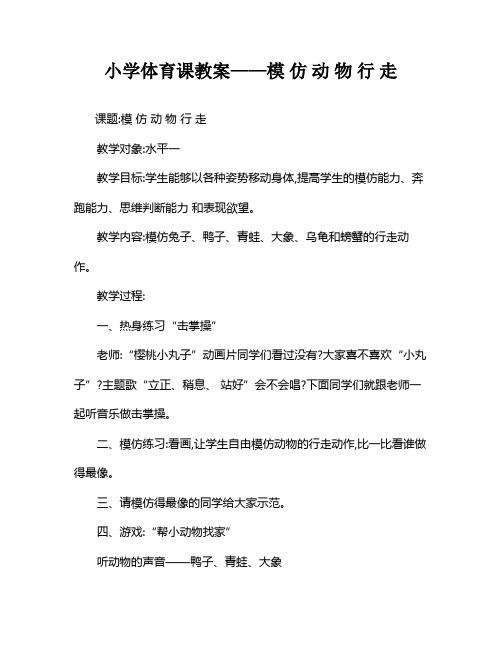 小学体育课教案——模 仿 动 物 行 走

课题:模 仿 动 物 行 走

教学对象:水平一

教学目标:学生能够以各种姿势移动身体,提高学生的模仿能力、奔跑能力、思维判断能力 和表现欲望。

教学内容:模仿兔子、鸭子、青蛙、大象、乌龟和螃蟹的行走动作。

教学过程:

一、热身练习“击掌操”

老师:“樱桃小丸子”动画片同学们看过没有?大家喜不喜欢“小丸子”?主题歌“立正、稍息、 站好”会不会唱?下面同学们就跟老师一起听音乐做击掌操。

二、模仿练习:看画,让学生自由模仿动物的行走动作,比一比看谁做得最像。

三、请模仿得最像的同学给大家示范。

四、游戏:“帮小动物找家”

听动物的声音——鸭子、青蛙、大象